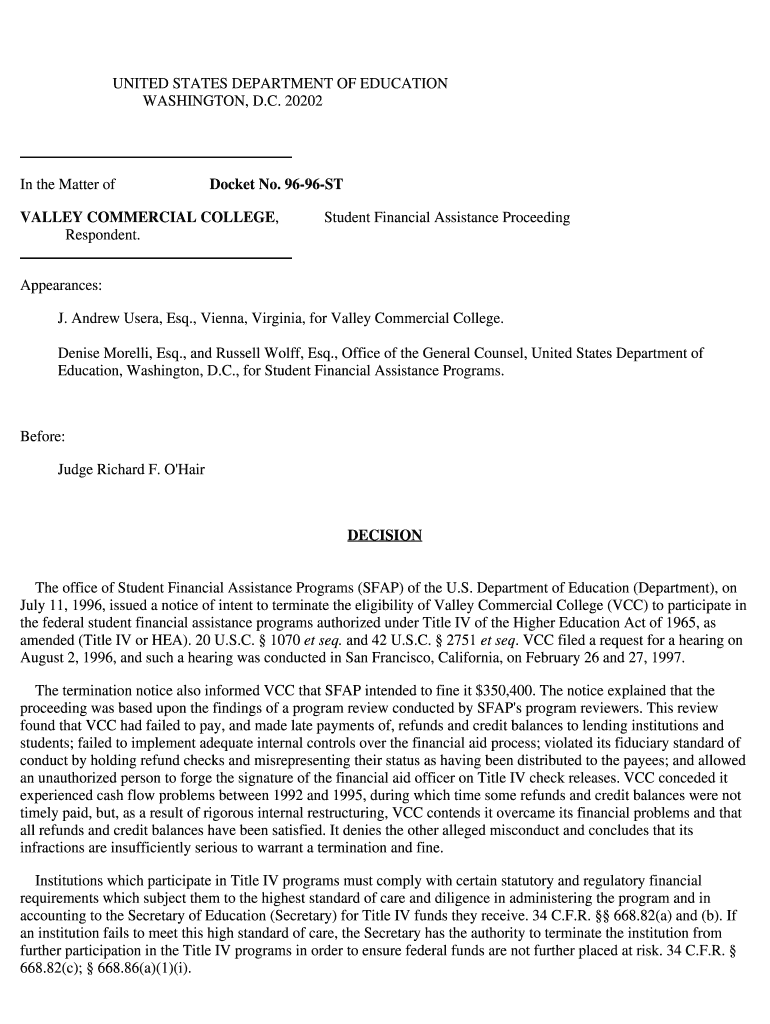 UNITED STATES DEPARTMENT OF EDUCATION
WASHINGTON, D.C. 20202

In the Matter of

Docket No. 96-96-ST

VALLEY COMMERCIAL COLLEGE,
Respondent.

Student Financial Assistance Proceeding

Appearances:

J. Andrew Usera, Esq., Vienna, Virginia, for Valley Commercial College.

Denise Morelli, Esq., and Russell Wolff, Esq., Office of the General Counsel, United States Department of Education, Washington, D.C., for Student Financial Assistance Programs.

Before:

Judge Richard F. O'Hair

DECISION

The office of Student Financial Assistance Programs (SFAP) of the U.S. Department of Education (Department), on July 11, 1996, issued a notice of intent to terminate the eligibility of Valley Commercial College (VCC) to participate in the federal student financial assistance programs authorized under Title IV of the Higher Education Act of 1965, as amended (Title IV or HEA). 20 U.S.C. § 1070 et seq. and 42 U.S.C. § 2751 et seq. VCC filed a request for a hearing on August 2, 1996, and such a hearing was conducted in San Francisco, California, on February 26 and 27, 1997.

The termination notice also informed VCC that SFAP intended to fine it $350,400. The notice explained that the proceeding was based upon the findings of a program review conducted by SFAP's program reviewers. This review found that VCC had failed to pay, and made late payments of, refunds and credit balances to lending institutions and students; failed to implement adequate internal controls over the financial aid process; violated its fiduciary standard of conduct by holding refund checks and misrepresenting their status as having been distributed to the payees; and allowed an unauthorized person to forge the signature of the financial aid officer on Title IV check releases. VCC conceded it experienced cash flow problems between 1992 and 1995, during which time some refunds and credit balances were not timely paid, but, as a result of rigorous internal restructuring, VCC contends it overcame its financial problems and that all refunds and credit balances have been satisfied. It denies the other alleged misconduct and concludes that its infractions are insufficiently serious to warrant a termination and fine.

Institutions which participate in Title IV programs must comply with certain statutory and regulatory financial requirements which subject them to the highest standard of care and diligence in administering the program and in accounting to the Secretary of Education (Secretary) for Title IV funds they receive. 34 C.F.R. §§ 668.82(a) and (b). If an institution fails to meet this high standard of care, the Secretary has the authority to terminate the institution from further participation in the Title IV programs in order to ensure federal funds are not further placed at risk. 34 C.F.R. § 668.82(c); § 668.86(a)(1)(i).